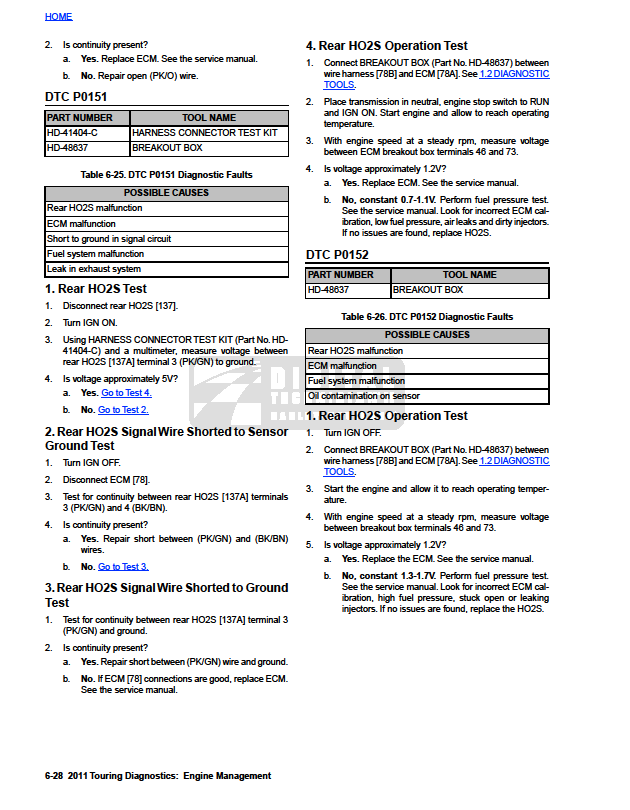 HOME

2. Is continuity present?
a. **Yes.** Replace ECM. See the service manual.
b. **No.** Repair open (PK/O) wire.

DTC P0151

| PART NUMBER | TOOL NAME |
|---|---|
| HD-41404-C | HARNESS CONNECTOR TEST KIT |
| HD-48637 | BREAKOUT BOX |

Table 6-25. DTC P0151 Diagnostic Faults

| POSSIBLE CAUSES |
|---|
| Rear HO2S malfunction |
| ECM malfunction |
| Short to ground in signal circuit |
| Fuel system malfunction |
| Leak in exhaust system |

1. Rear HO2S Test

1. Disconnect rear HO2S [137].
2. Turn IGN ON.
3. Using HARNESS CONNECTOR TEST KIT (Part No. HD-41404-C) and a multimeter, measure voltage between rear HO2S [137A] terminal 3 (PK/GN) to ground.
4. Is voltage approximately 5V?
a. **Yes.** Go to Test 4.
b. **No.** Go to Test 2.

2. Rear HO2S Signal Wire Shorted to Sensor Ground Test

1. Turn IGN OFF.
2. Disconnect ECM [78].
3. Test for continuity between rear HO2S [137A] terminals 3 (PK/GN) and 4 (BK/BN).
4. Is continuity present?
a. **Yes.** Repair short between (PK/GN) and (BK/BN) wires.
b. **No.** Go to Test 3.

3. Rear HO2S Signal Wire Shorted to Ground Test

1. Test for continuity between rear HO2S [137A] terminal 3 (PK/GN) and ground.
2. Is continuity present?
a. **Yes.** Repair short between (PK/GN) wire and ground.
b. **No.** If ECM [78] connections are good, replace ECM. See the service manual.

4. Rear HO2S Operation Test

1. Connect BREAKOUT BOX (Part No. HD-48637) between wire harness [78B] and ECM [78A]. See 1.2 DIAGNOSTIC TOOLS.
2. Place transmission in neutral, engine stop switch to RUN and IGN ON. Start engine and allow to reach operating temperature.
3. With engine speed at a steady rpm, measure voltage between ECM breakout box terminals 46 and 73.
4. Is voltage approximately 1.2V?
a. **Yes.** Replace ECM. See the service manual.
b. **No, constant 0.7-1.1V.** Perform fuel pressure test. See the service manual. Look for incorrect ECM calibration, low fuel pressure, air leaks and dirty injectors. If no issues are found, replace HO2S.

DTC P0152

| PART NUMBER | TOOL NAME |
|---|---|
| HD-48637 | BREAKOUT BOX |

Table 6-26. DTC P0152 Diagnostic Faults

| POSSIBLE CAUSES |
|---|
| Rear HO2S malfunction |
| ECM malfunction |
| Fuel system malfunction |
| Oil contamination on sensor |

1. Rear HO2S Operation Test

1. Turn IGN OFF.
2. Connect BREAKOUT BOX (Part No. HD-48637) between wire harness [78B] and ECM [78A]. See 1.2 DIAGNOSTIC TOOLS.
3. Start the engine and allow it to reach operating temperature.
4. With engine speed at a steady rpm, measure voltage between breakout box terminals 46 and 73.
5. Is voltage approximately 1.2V?
a. **Yes.** Replace the ECM. See the service manual.
b. **No, constant 1.3-1.7V.** Perform fuel pressure test. See the service manual. Look for incorrect ECM calibration, high fuel pressure, stuck open or leaking injectors. If no issues are found, replace the HO2S.

6-28 2011 Touring Diagnostics: Engine Management